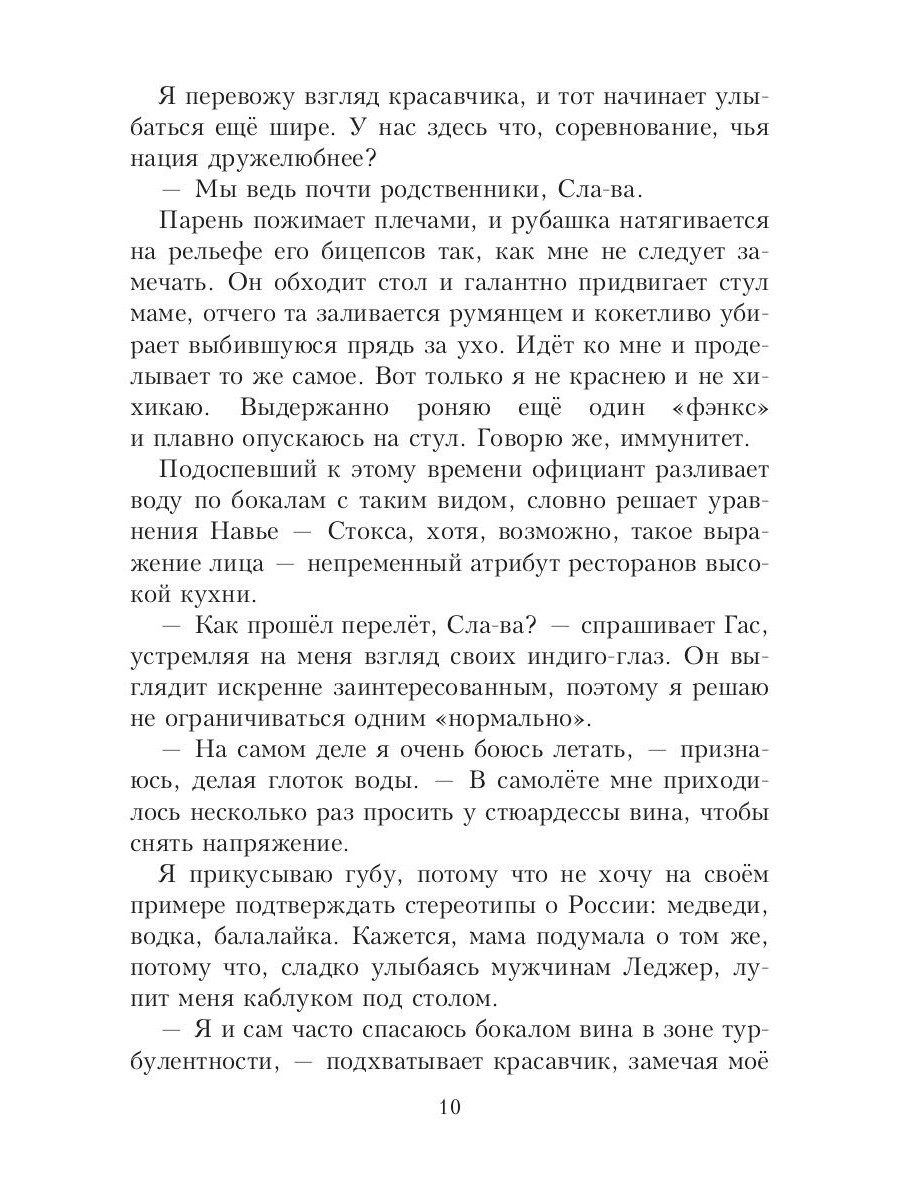 Я перевожу взгляд красавчика, и тот начинает улыбаться ещё шире. У нас здесь что, соревнование, чья нация дружелюбнее?

— Мы ведь почти родственники, Сла-ва.

Парень пожимает плечами, и рубашка натягивается на рельефе его бицепсов так, как мне не следует замечать. Он обходит стол и галантно придвигает стул маме, отчего та заливается румянцем и кокетливо убирает выбившуюся прядь за ухо. Идёт ко мне и проделывает то же самое. Вот только я не краснею и не хихикаю. Выдержанно роняю ещё один «фэнкс» и плавно опускаюсь на стул. Говорю же, иммунитет.

Подоспевший к этому времени официант разливает воду по бокалам с таким видом, словно решает уравнения Навье — Стокса, хотя, возможно, такое выражение лица — непременный атрибут ресторанов высокой кухни.

— Как прошёл перелёт, Сла-ва? — спрашивает Гас, устремляя на меня взгляд своих индиго-глаз. Он выглядит искренне заинтересованным, поэтому я решаю не ограничиваться одним «нормально».

— На самом деле я очень боюсь летать, — признаюсь, делая глоток воды. — В самолёте мне приходилось несколько раз просить у стюардессы вина, чтобы снять напряжение.

Я прикусываю губу, потому что не хочу на своём примере подтверждать стереотипы о России: медведи, водка, балалайка. Кажется, мама подумала о том же, потому что, сладко улыбаясь мужчинам Леджер, лупит меня каблуком под столом.

— Я и сам часто спасаюсь бокалом вина в зоне турбулентности, — подхватывает красавчик, замечая моё

10